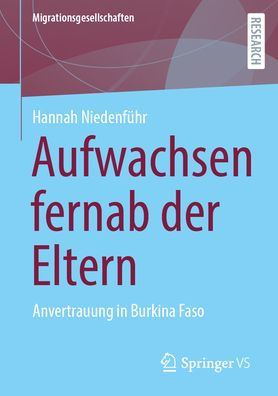 Migrationsgesellschaften

RESEARCH

Hannah Niedenführ

Aufwachsen fernab der Eltern

Anvertrauung in Burkina Faso

Springer VS